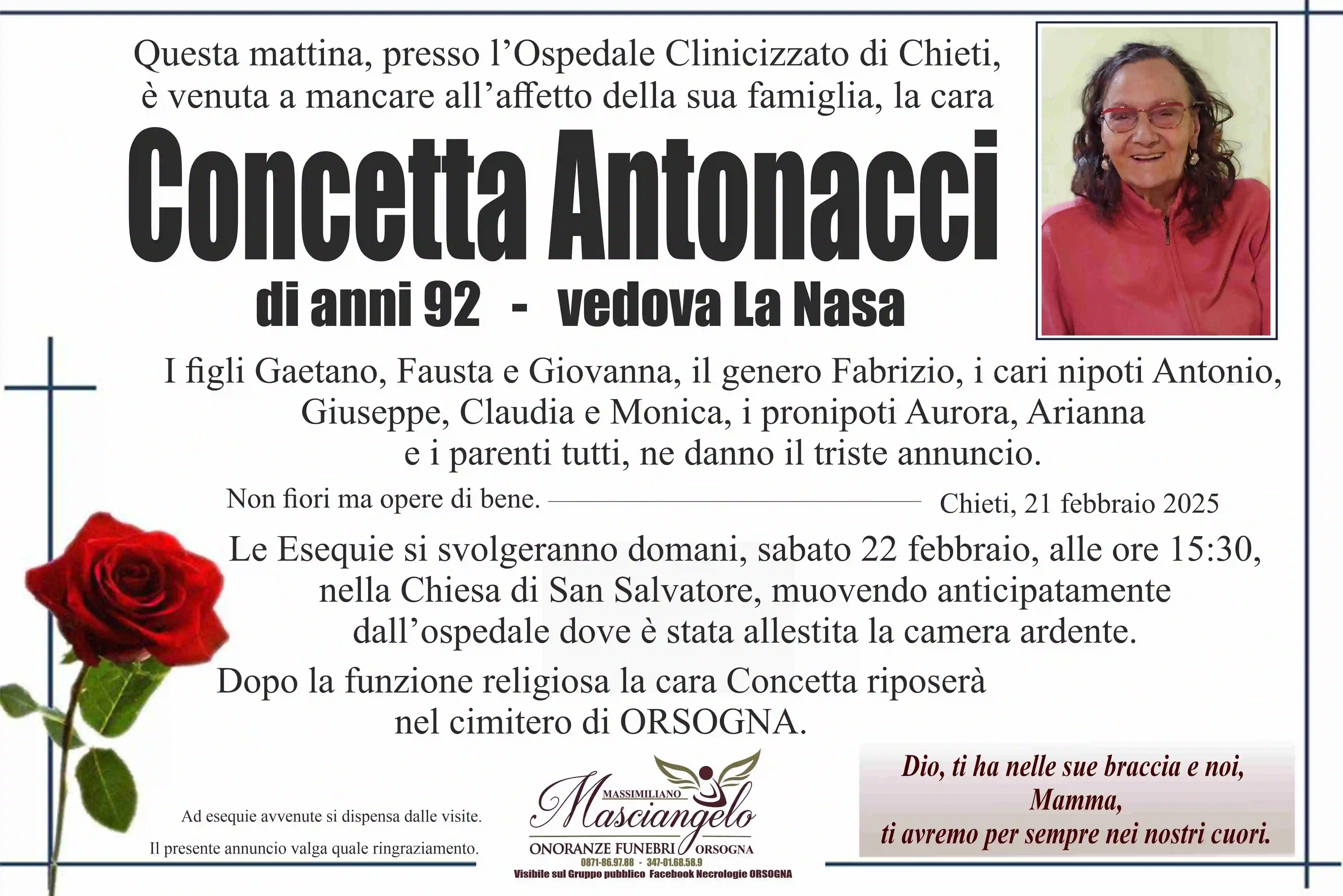 Questa mattina, presso l'Ospedale Clinicizzato di Chieti, è venuta a mancare all'affetto della sua famiglia, la cara

Concetta Antonacci

di anni 92 - vedova La Nasa

I figli Gaetano, Fausta e Giovanna, il genero Fabrizio, i cari nipoti Antonio, Giuseppe, Claudia e Monica, i pronipoti Aurora, Arianna e i parenti tutti, ne danno il triste annuncio.

Non fiori ma opere di bene.

Chieti, 21 febbraio 2025

Le Esequie si svolgeranno domani, sabato 22 febbraio, alle ore 15:30, nella Chiesa di San Salvatore, muovendo anticipatamente dall'ospedale dove è stata allestita la camera ardente.

Dopo la funzione religiosa la cara Concetta riposerà nel cimitero di ORSOGNA.

Ad esequie avvenute si dispensa dalle visite.

Il presente annuncio valga quale ringraziamento.

MASSIMILIANO Masciangelo ONORANZE FUNEBRI ORSOGNA
0871-86.97.88 - 347-01.68.58.9
Visibile sul Gruppo pubblico Facebook Necrologie ORSOGNA

Dio, ti ha nelle sue braccia e noi, Mamma, ti avremo per sempre nei nostri cuori.